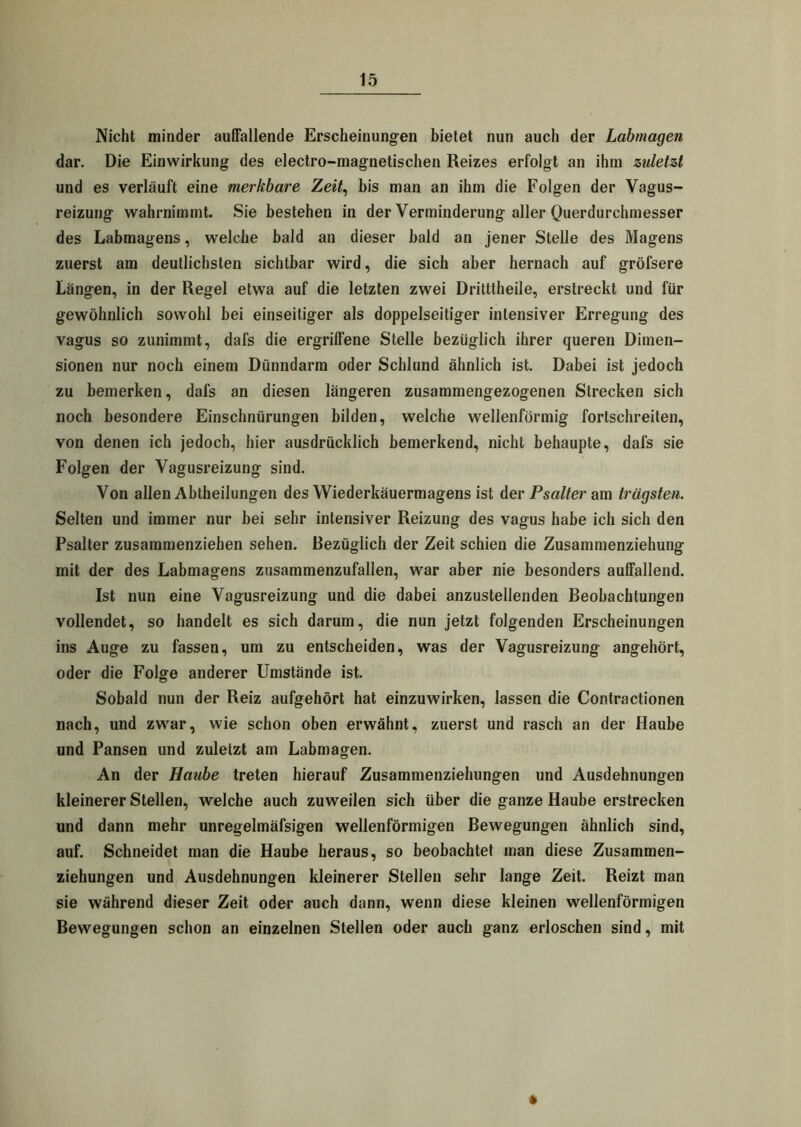 15

Nicht minder auffallende Erscheinungen bietet nun auch der Labmagen dar. Die Einwirkung des electro-magnetischen Reizes erfolgt an ihm zuletzt und es verläuft eine merkbare Zeit, bis man an ihm die Folgen der Vagusreizung wahrnimmt. Sie bestehen in der Verminderung aller Querdurchmesser des Labmagens, welche bald an dieser bald an jener Stelle des Magens zuerst am deutlichsten sichtbar wird, die sich aber hernach auf gröfsere Längen, in der Regel etwa auf die letzten zwei Dritttheile, erstreckt und für gewöhnlich sowohl bei einseitiger als doppelseitiger intensiver Erregung des vagus so zunimmt, dafs die ergriffene Stelle bezüglich ihrer queren Dimensionen nur noch einem Dünndarm oder Schlund ähnlich ist. Dabei ist jedoch zu bemerken, dafs an diesen längeren zusammengezogenen Strecken sich noch besondere Einschnürungen bilden, welche wellenförmig fortschreiten, von denen ich jedoch, hier ausdrücklich bemerkend, nicht behaupte, dafs sie Folgen der Vagusreizung sind.

Von allen Abtheilungen des Wiederkäuermagens ist der Psalter am trägsten. Selten und immer nur bei sehr intensiver Reizung des vagus habe ich sich den Psalter zusammenziehen sehen. Bezüglich der Zeit schien die Zusammenziehung mit der des Labmagens zusammenzufallen, war aber nie besonders auffallend.

Ist nun eine Vagusreizung und die dabei anzustellenden Beobachtungen vollendet, so handelt es sich darum, die nun jetzt folgenden Erscheinungen ins Auge zu fassen, um zu entscheiden, was der Vagusreizung angehört, oder die Folge anderer Umstände ist.

Sobald nun der Reiz aufgehört hat einzuwirken, lassen die Contractionen nach, und zwar, wie schon oben erwähnt, zuerst und rasch an der Haube und Pansen und zuletzt am Labmagen.

An der Haube treten hierauf Zusammenziehungen und Ausdehnungen kleinerer Stellen, welche auch zuweilen sich über die ganze Haube erstrecken und dann mehr unregelmäfsigen wellenförmigen Bewegungen ähnlich sind, auf. Schneidet man die Haube heraus, so beobachtet man diese Zusammenziehungen und Ausdehnungen kleinerer Stellen sehr lange Zeit. Reizt man sie während dieser Zeit oder auch dann, wenn diese kleinen wellenförmigen Bewegungen schon an einzelnen Stellen oder auch ganz erloschen sind, mit